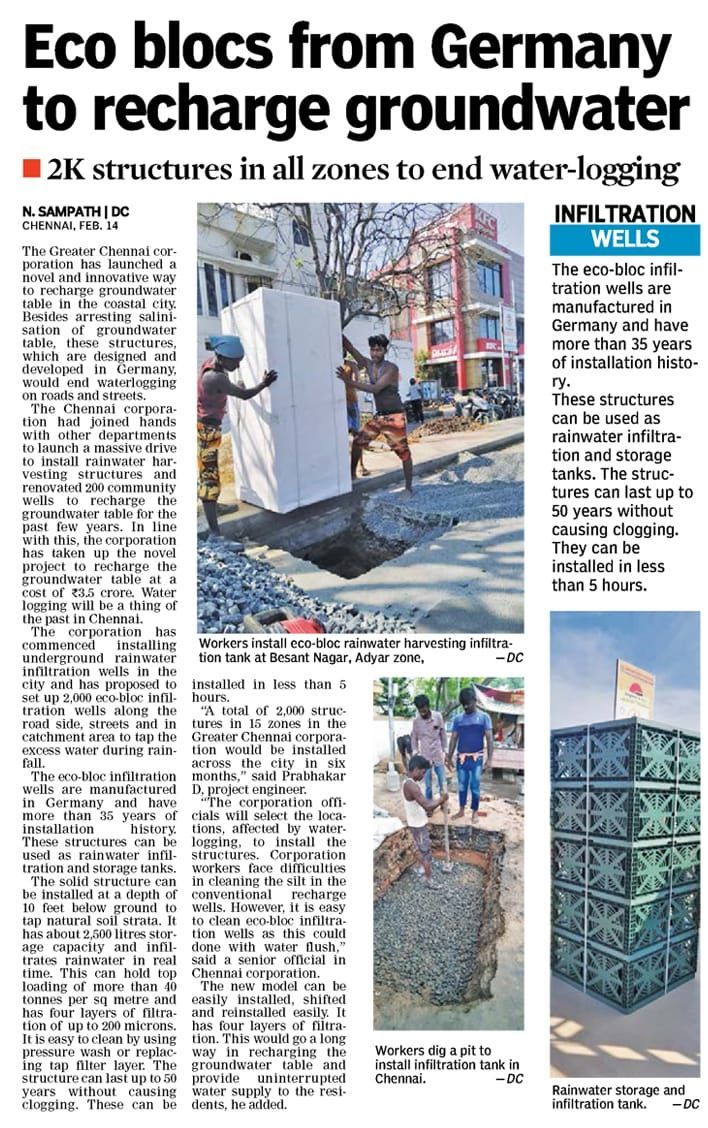 Eco blocs from Germany to recharge groundwater

■ 2K structures in all zones to end water-logging

N. SAMPATH | DC
CHENNAI, FEB. 14

The Greater Chennai corporation has launched a novel and innovative way to recharge groundwater table in the coastal city. Besides arresting salinisation of groundwater table, these structures, which are designed and developed in Germany, would end waterlogging on roads and streets.

The Chennai corporation had joined hands with other departments to launch a massive drive to install rainwater harvesting structures and renovated 200 community wells to recharge the groundwater table for the past few years. In line with this, the corporation has taken up the novel project to recharge the groundwater table at a cost of ₹3.5 crore. Water logging will be a thing of the past in Chennai.

The corporation has commenced installing underground rainwater infiltration wells in the city and has proposed to set up 2,000 eco-bloc infiltration wells along the road side, streets and in catchment area to tap the excess water during rainfall.

The eco-bloc infiltration wells are manufactured in Germany and have more than 35 years of installation history. These structures can be used as rainwater infiltration and storage tanks.

The solid structure can be installed at a depth of 10 feet below ground to tap natural soil strata. It has about 2,500 litres storage capacity and infiltrates rainwater in real time. This can hold top loading of more than 40 tonnes per sq metre and has four layers of filtration of up to 200 microns. It is easy to clean by using pressure wash or replacing tap filter layer. The structure can last up to 50 years without causing clogging. These can be installed in less than 5 hours.

"A total of 2,000 structures in 15 zones in the Greater Chennai corporation would be installed across the city in six months," said Prabhakar D, project engineer.

"The corporation officials will select the locations, affected by waterlogging, to install the structures. Corporation workers face difficulties in cleaning the silt in the conventional recharge wells. However, it is easy to clean eco-bloc infiltration wells as this could done with water flush," said a senior official in Chennai corporation.

The new model can be easily installed, shifted and reinstalled easily. It has four layers of filtration. This would go a long way in recharging the groundwater table and provide uninterrupted water supply to the residents, he added.

Workers install eco-bloc rainwater harvesting infiltration tank at Besant Nagar, Adyar zone, —DC

Workers dig a pit to install infiltration tank in Chennai. —DC

INFILTRATION
WELLS

The eco-bloc infiltration wells are manufactured in Germany and have more than 35 years of installation history.
These structures can be used as rainwater infiltration and storage tanks. The structures can last up to 50 years without causing clogging. They can be installed in less than 5 hours.

Rainwater storage and infiltration tank. —DC